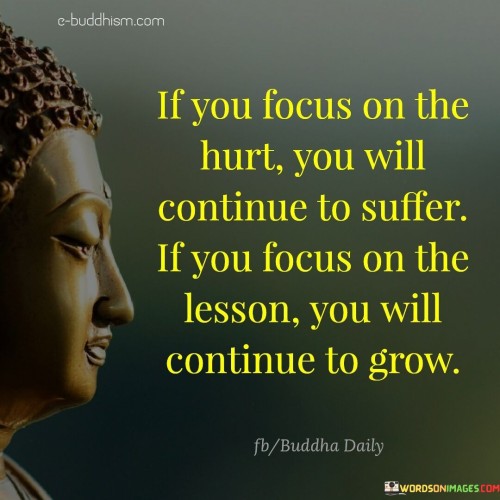 e-buddhism.com

If you focus on the hurt, you will continue to suffer. If you focus on the lesson, you will continue to grow.

fb/Buddha Daily

WORDSONIMAGES.COM